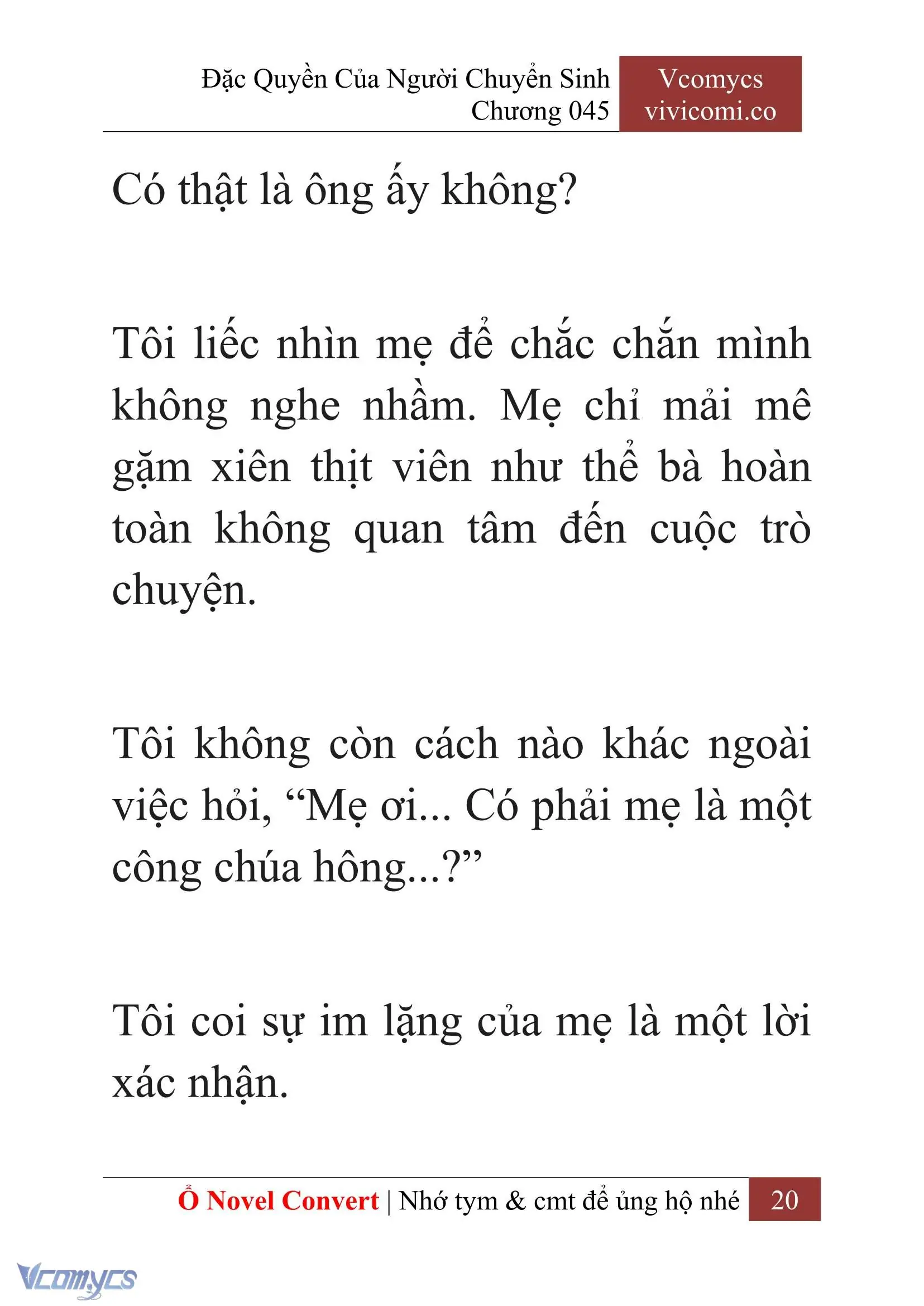 Đặc Quyền Của Người Chuyển Sinh
Chương 045

Vcomycs
vivicomi.co

Có thật là ông ấy không?

Tôi liếc nhìn mẹ để chắc chắn mình không nghe nhầm. Mẹ chỉ mải mê gặm xiên thịt viên như thể bà hoàn toàn không quan tâm đến cuộc trò chuyện.

Tôi không còn cách nào khác ngoài việc hỏi, “Mẹ ơi... Có phải mẹ là một công chúa hông...?”

Tôi coi sự im lặng của mẹ là một lời xác nhận.

Ổ Novel Convert | Nhớ tym & cmt để ủng hộ nhé 20

Vcomycs